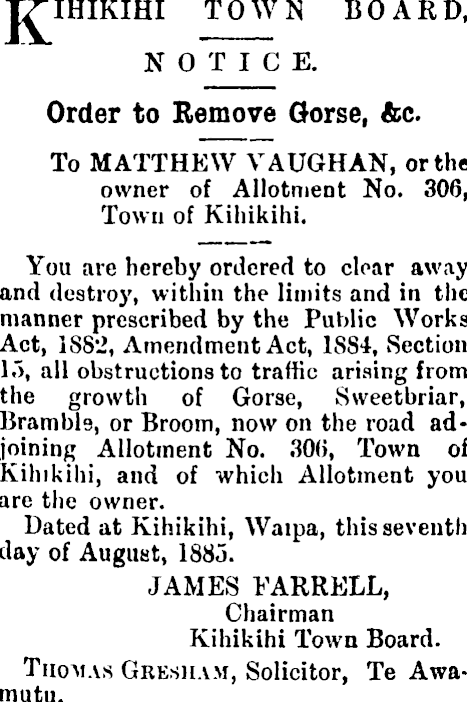 KIHIKIHI TOWN BOARD,

NOTICE.

Order to Remove Gorse, &c.

To MATTHEW VAUGHAN, or the owner of Allotment No. 306, Town of Kihikihi.

You are hereby ordered to clear away and destroy, within the limits and in the manner prescribed by the Public Works Act, 1882, Amendment Act, 1884, Section 15, all obstructions to traffic arising from the growth of Gorse, Sweetbriar, Bramble, or Broom, now on the road adjoining Allotment No. 306, Town of Kihikihi, and of which Allotment you are the owner.

Dated at Kihikihi, Waipa, this seventh day of August, 1885.

JAMES FARRELL,
Chairman
Kihikihi Town Board.

THOMAS GRESHAM, Solicitor, Te Awamutu.